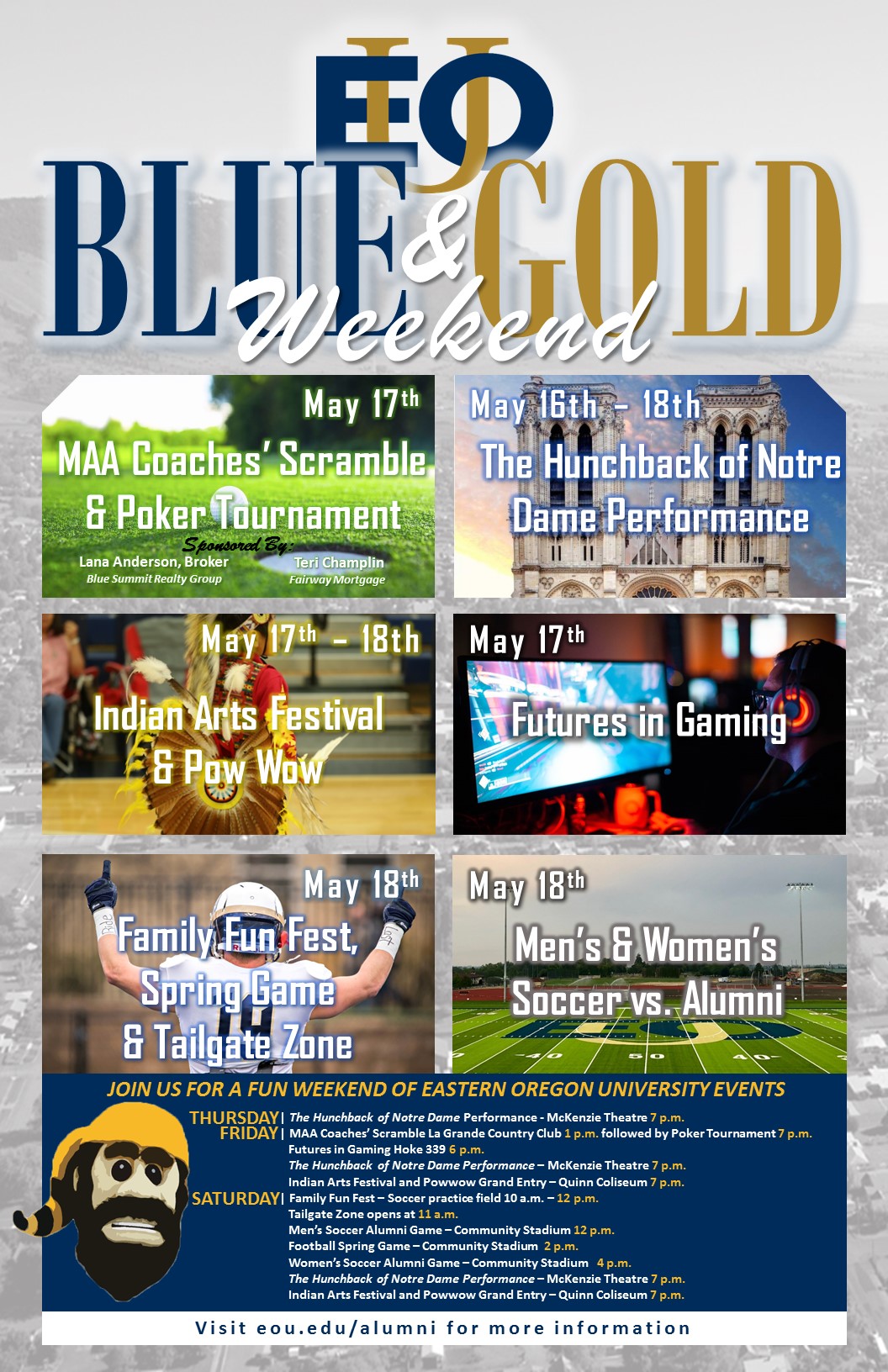 EOU

BLUE & GOLD Weekend

May 17th
MAA Coaches' Scramble & Poker Tournament
Sponsored By:
Lana Anderson, Broker
Blue Summit Realty Group
Teri Champlin
Fairway Mortgage

May 16th - 18th
The Hunchback of Notre Dame Performance

May 17th - 18th
Indian Arts Festival & Pow Wow

May 17th
Futures in Gaming

May 18th
Family Fun Fest, Spring Game & Tailgate Zone

May 18th
Men's & Women's Soccer vs. Alumni

JOIN US FOR A FUN WEEKEND OF EASTERN OREGON UNIVERSITY EVENTS

THURSDAY| The Hunchback of Notre Dame Performance - McKenzie Theatre 7 p.m.
FRIDAY| MAA Coaches' Scramble La Grande Country Club 1 p.m. followed by Poker Tournament 7 p.m.
Futures in Gaming Hoke 339 6 p.m.
The Hunchback of Notre Dame Performance – McKenzie Theatre 7 p.m.
Indian Arts Festival and Powwow Grand Entry – Quinn Coliseum 7 p.m.
SATURDAY| Family Fun Fest – Soccer practice field 10 a.m. – 12 p.m.
Tailgate Zone opens at 11 a.m.
Men's Soccer Alumni Game – Community Stadium 12 p.m.
Football Spring Game – Community Stadium 2 p.m.
Women's Soccer Alumni Game – Community Stadium 4 p.m.
The Hunchback of Notre Dame Performance – McKenzie Theatre 7 p.m.
Indian Arts Festival and Powwow Grand Entry – Quinn Coliseum 7 p.m.

Visit eou.edu/alumni for more information